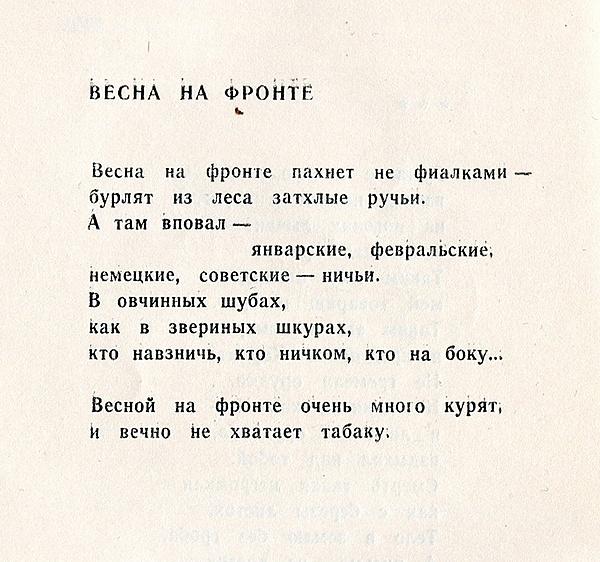 ВЕСНА НА ФРОНТЕ

Весна на фронте пахнет не фиалками — бурлят из леса затхлые ручьи.
А там вповал —
январские, февральские,
немецкие, советские — ничьи.
В овчинных шубах,
как в звериных шкурах,
кто навзничь, кто ничком, кто на боку...

Весной на фронте очень много курят,
и вечно не хватает табаку.